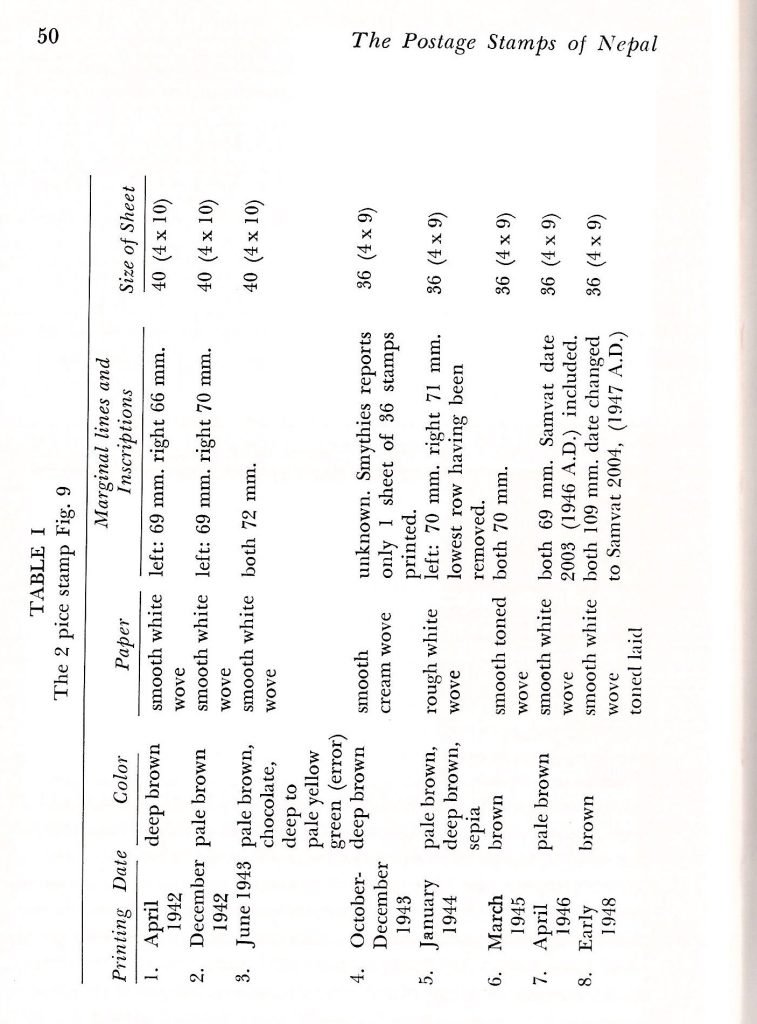 50

The Postage Stamps of Nepal

TABLE I
The 2 pice stamp Fig. 9

| Printing Date | Color | Paper | Marginal lines and Inscriptions | Size of Sheet |
|---|---|---|---|---|
| 1. April 1942 | deep brown | smooth white wove | left: 69 mm. right 66 mm. | 40 (4 x 10) |
| 2. December 1942 | pale brown | smooth white wove | left: 69 mm. right 70 mm. | 40 (4 x 10) |
| 3. June 1943 | pale brown, chocolate, deep to pale yellow green (error) | smooth white wove | both 72 mm. | 40 (4 x 10) |
| 4. October-December 1943 | deep brown | smooth cream wove | unknown. Smythies reports only 1 sheet of 36 stamps printed. | 36 (4 x 9) |
| 5. January 1944 | pale brown, deep brown, sepia | rough white wove | left: 70 mm. right 71 mm. lowest row having been removed. | 36 (4 x 9) |
| 6. March 1945 | brown | smooth toned wove | both 70 mm. | 36 (4 x 9) |
| 7. April 1946 | pale brown | smooth white wove | both 69 mm. Samvat date 2003 (1946 A.D.) included. | 36 (4 x 9) |
| 8. Early 1948 | brown | smooth white wove toned laid | both 109 mm. date changed to Samvat 2004, (1947 A.D.) | 36 (4 x 9) |